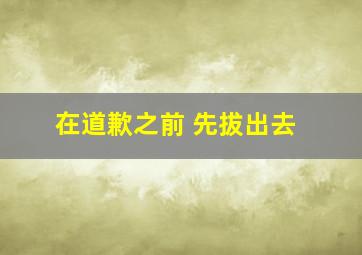 在道歉之前 先拔出去